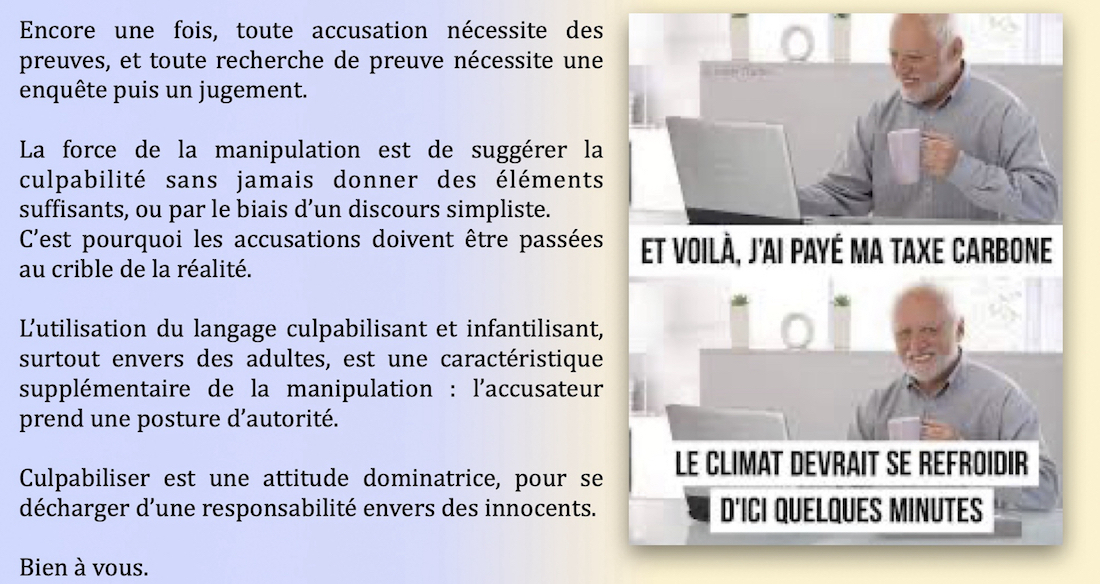 Encore une fois, toute accusation nécessite des preuves, et toute recherche de preuve nécessite une enquête puis un jugement.

La force de la manipulation est de suggérer la culpabilité sans jamais donner des éléments suffisants, ou par le biais d'un discours simpliste.
C'est pourquoi les accusations doivent être passées au crible de la réalité.

L'utilisation du langage culpabilisant et infantilisant, surtout envers des adultes, est une caractéristique supplémentaire de la manipulation : l'accusateur prend une posture d'autorité.

Culpabiliser est une attitude dominatrice, pour se décharger d'une responsabilité envers des innocents.

Bien à vous.

ET VOILÀ, J'AI PAYÉ MA TAXE CARBONE

LE CLIMAT DEVRAIT SE REFROIDIR D'ICI QUELQUES MINUTES